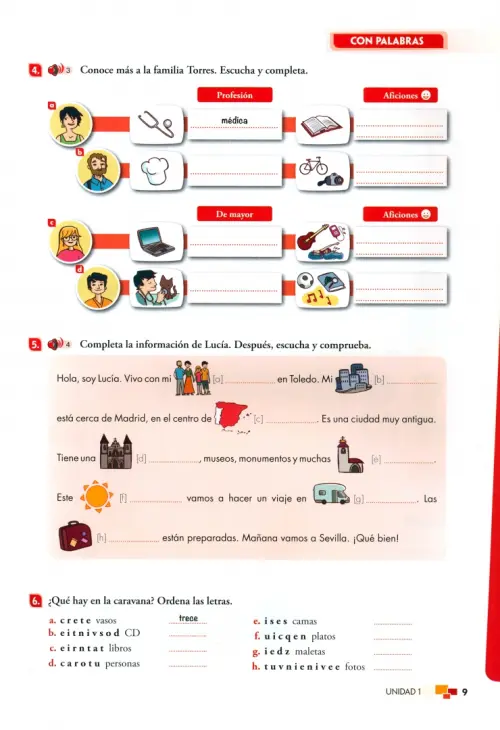 CON PALABRAS

4. 3 Conoce más a la familia Torres. Escucha y completa.

Profesión

Aficiones

a

médica

b

De mayor

Aficiones

c

d

5. 4 Completa la información de Lucía. Después, escucha y comprueba.

Hola, soy Lucía. Vivo con mi [a] ............ en Toledo. Mi [b] ............ está cerca de Madrid, en el centro de [c] ............ . Es una ciudad muy antigua. Tiene una [d] ............, museos, monumentos y muchas [e] ............ . Este [f] ............ vamos a hacer un viaje en [g] ............ . Las [h] ............ están preparadas. Mañana vamos a Sevilla. ¡Qué bien!

6. ¿Qué hay en la caravana? Ordena las letras.

a. c r e t e vasos trece
b. e i t n i v s o d CD ............
c. e i r n t a t libros ............
d. c a r o t u personas ............
e. i s e s camas ............
f. u i c q e n platos ............
g. i e d z maletas ............
h. t u v n i e n i v e e fotos ............

UNIDAD 1 9